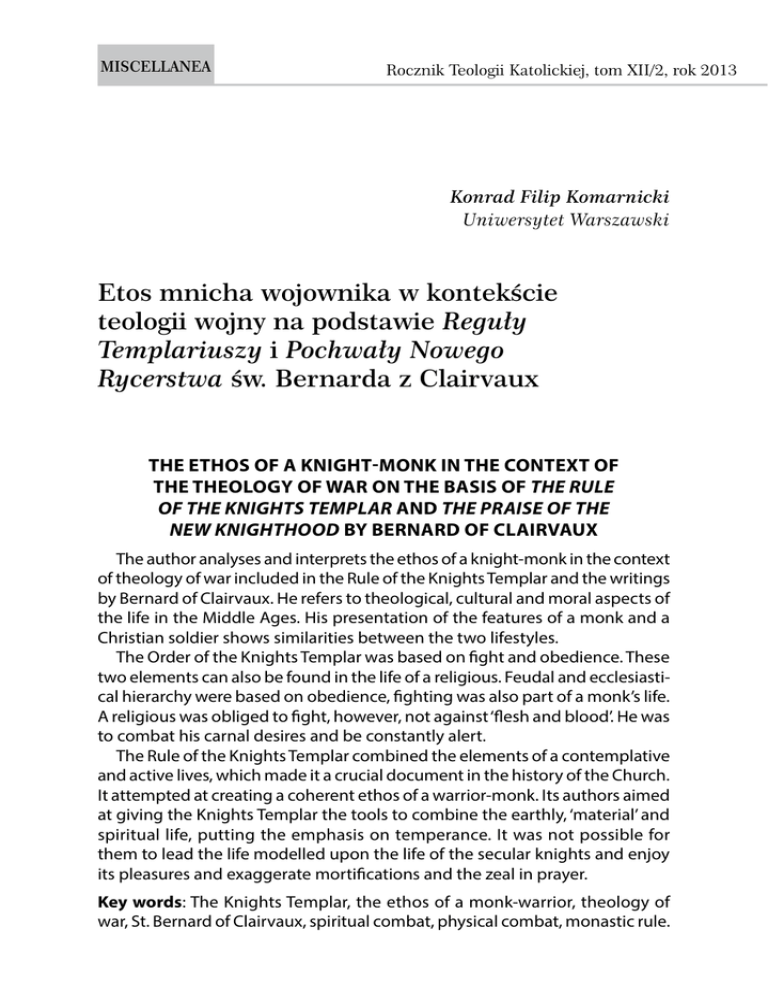 MISCELLANEA

Rocznik Teologii Katolickiej, tom XII/2, rok 2013

Konrad Filip Komarnicki
Uniwersytet Warszawski

Etos mnicha wojownika w kontekście teologii wojny na podstawie Reguły Templariuszy i Pochwały Nowego Rycerstwa św. Bernarda z Clairvaux

THE ETHOS OF A KNIGHT-MONK IN THE CONTEXT OF THE THEOLOGY OF WAR ON THE BASIS OF THE RULE OF THE KNIGHTS TEMPLAR AND THE PRAISE OF THE NEW KNIGHTHOOD BY BERNARD OF CLAIRVAUX

The author analyses and interprets the ethos of a knight-monk in the context of theology of war included in the Rule of the Knights Templar and the writings by Bernard of Clairvaux. He refers to theological, cultural and moral aspects of the life in the Middle Ages. His presentation of the features of a monk and a Christian soldier shows similarities between the two lifestyles.

The Order of the Knights Templar was based on fight and obedience. These two elements can also be found in the life of a religious. Feudal and ecclesiastical hierarchy were based on obedience, fighting was also part of a monk's life. A religious was obliged to fight, however, not against 'flesh and blood'. He was to combat his carnal desires and be constantly alert.

The Rule of the Knights Templar combined the elements of a contemplative and active lives, which made it a crucial document in the history of the Church. It attempted at creating a coherent ethos of a warrior-monk. Its authors aimed at giving the Knights Templar the tools to combine the earthly, 'material' and spiritual life, putting the emphasis on temperance. It was not possible for them to lead the life modelled upon the life of the secular knights and enjoy its pleasures and exaggerate mortifications and the zeal in prayer.

Key words: The Knights Templar, the ethos of a monk-warrior, theology of war, St. Bernard of Clairvaux, spiritual combat, physical combat, monastic rule.